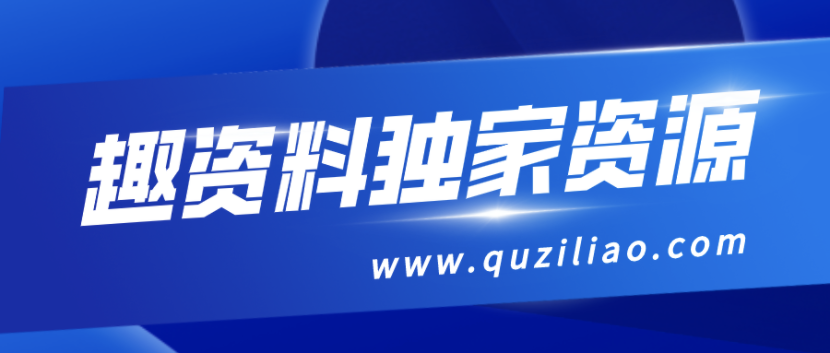 趣资料独家资源

www.quziliao.com